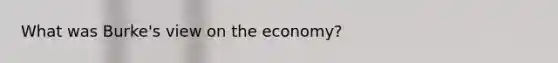 What was Burke's view on the economy?